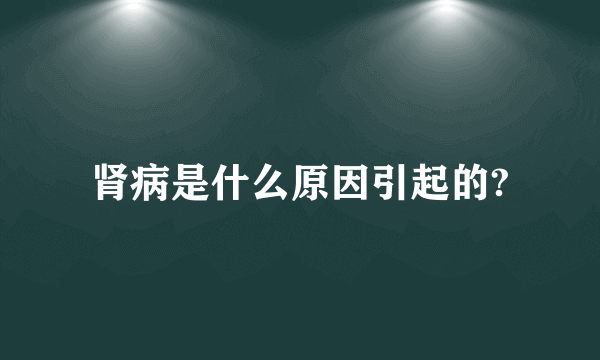 肾病是什么原因引起的?